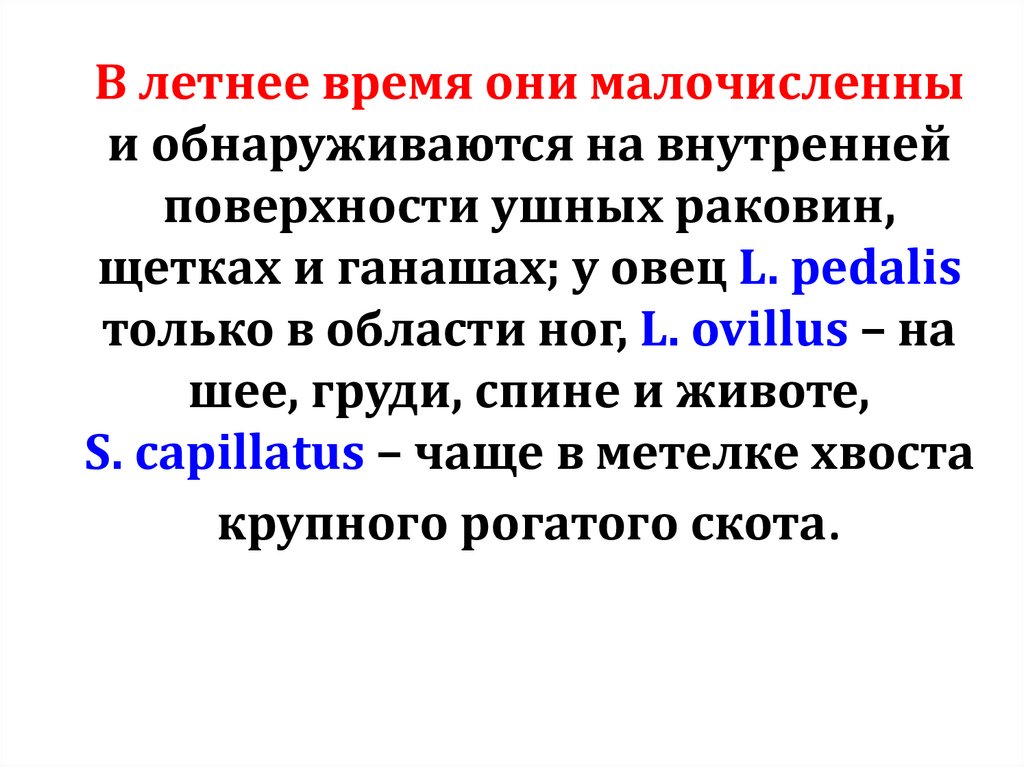 В летнее время они малочисленны и обнаруживаются на внутренней поверхности ушных раковин, щетках и ганашах; у овец L. pedalis только в области ног, L. ovillus – на шее, груди, спине и животе, S. capillatus – чаще в метелке хвоста крупного рогатого скота.